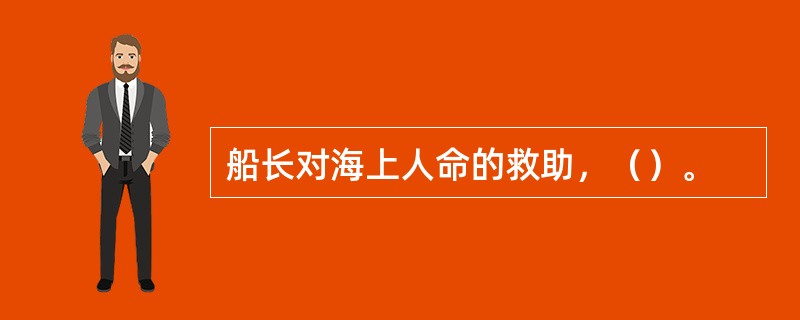 船长对海上人命的救助，（）。